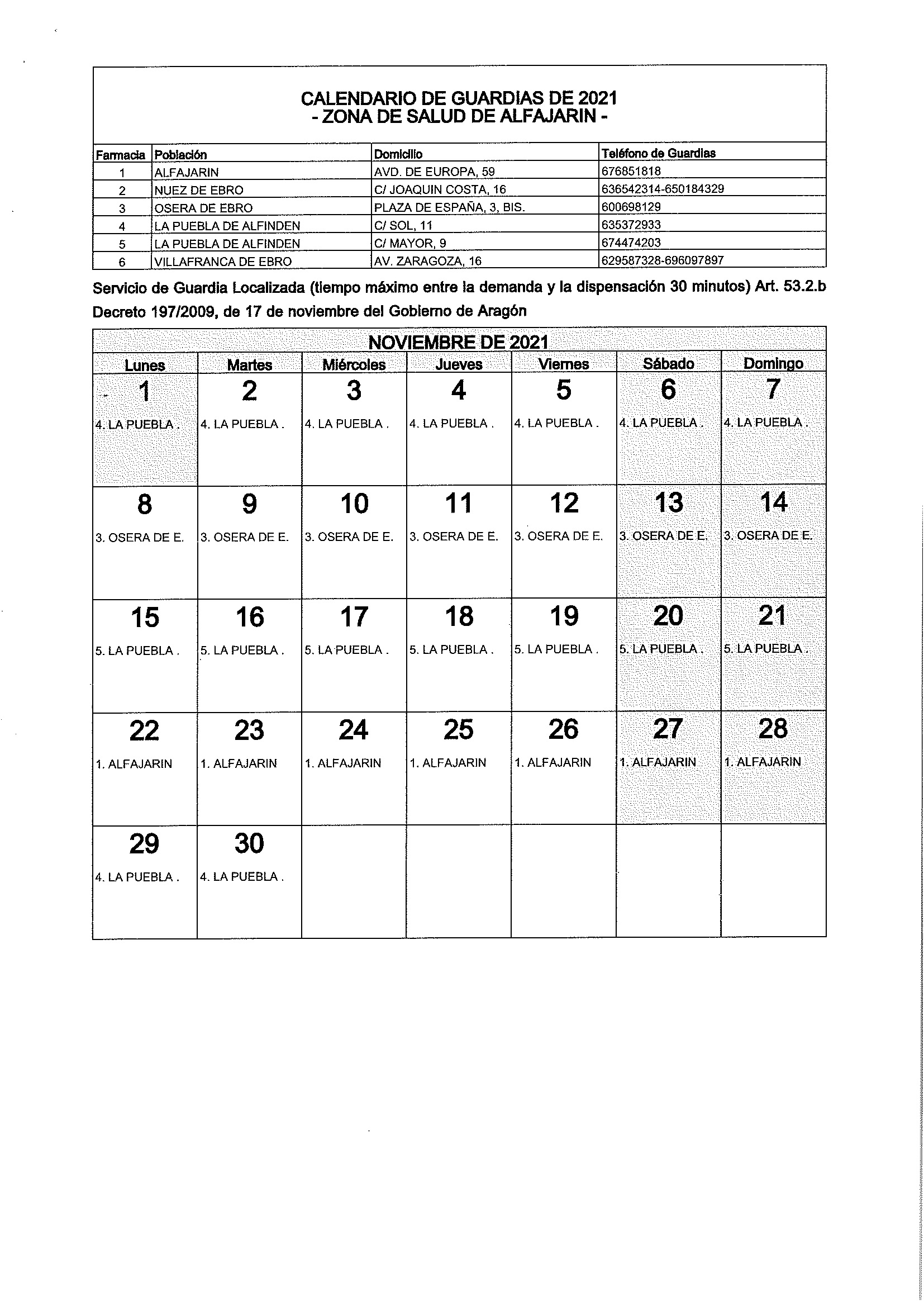 CALENDARIO DE GUARDIAS DE 2021
- ZONA DE SALUD DE ALFAJARIN -

| Farmacia | Población | Domicilio | Teléfono de Guardias |
|---|---|---|---|
| 1 | ALFAJARIN | AVD. DE EUROPA, 59 | 676851818 |
| 2 | NUEZ DE EBRO | C/ JOAQUIN COSTA, 16 | 636542314-650184329 |
| 3 | OSERA DE EBRO | PLAZA DE ESPAÑA, 3, BIS. | 600698129 |
| 4 | LA PUEBLA DE ALFINDEN | C/ SOL, 11 | 635372933 |
| 5 | LA PUEBLA DE ALFINDEN | C/ MAYOR, 9 | 674474203 |
| 6 | VILLAFRANCA DE EBRO | AV. ZARAGOZA, 16 | 629587328-696097897 |

Servicio de Guardia Localizada (tiempo máximo entre la demanda y la dispensación 30 minutos) Art. 53.2.b Decreto 197/2009, de 17 de noviembre del Gobierno de Aragón

NOVIEMBRE DE 2021

| Lunes | Martes | Miércoles | Jueves | Viernes | Sábado | Domingo |
|---|---|---|---|---|---|---|
| 1 4. LA PUEBLA . | 2 4. LA PUEBLA . | 3 4. LA PUEBLA . | 4 4. LA PUEBLA . | 5 4. LA PUEBLA . | 6 4. LA PUEBLA . | 7 4. LA PUEBLA . |
| 8 3. OSERA DE E. | 9 3. OSERA DE E. | 10 3. OSERA DE E. | 11 3. OSERA DE E. | 12 3. OSERA DE E. | 13 3. OSERA DE E. | 14 3. OSERA DE E. |
| 15 5. LA PUEBLA . | 16 5. LA PUEBLA . | 17 5. LA PUEBLA . | 18 5. LA PUEBLA . | 19 5. LA PUEBLA . | 20 5. LA PUEBLA . | 21 5. LA PUEBLA . |
| 22 1. ALFAJARIN | 23 1. ALFAJARIN | 24 1. ALFAJARIN | 25 1. ALFAJARIN | 26 1. ALFAJARIN | 27 1. ALFAJARIN | 28 1. ALFAJARIN |
| 29 4. LA PUEBLA . | 30 4. LA PUEBLA . | | | | | |